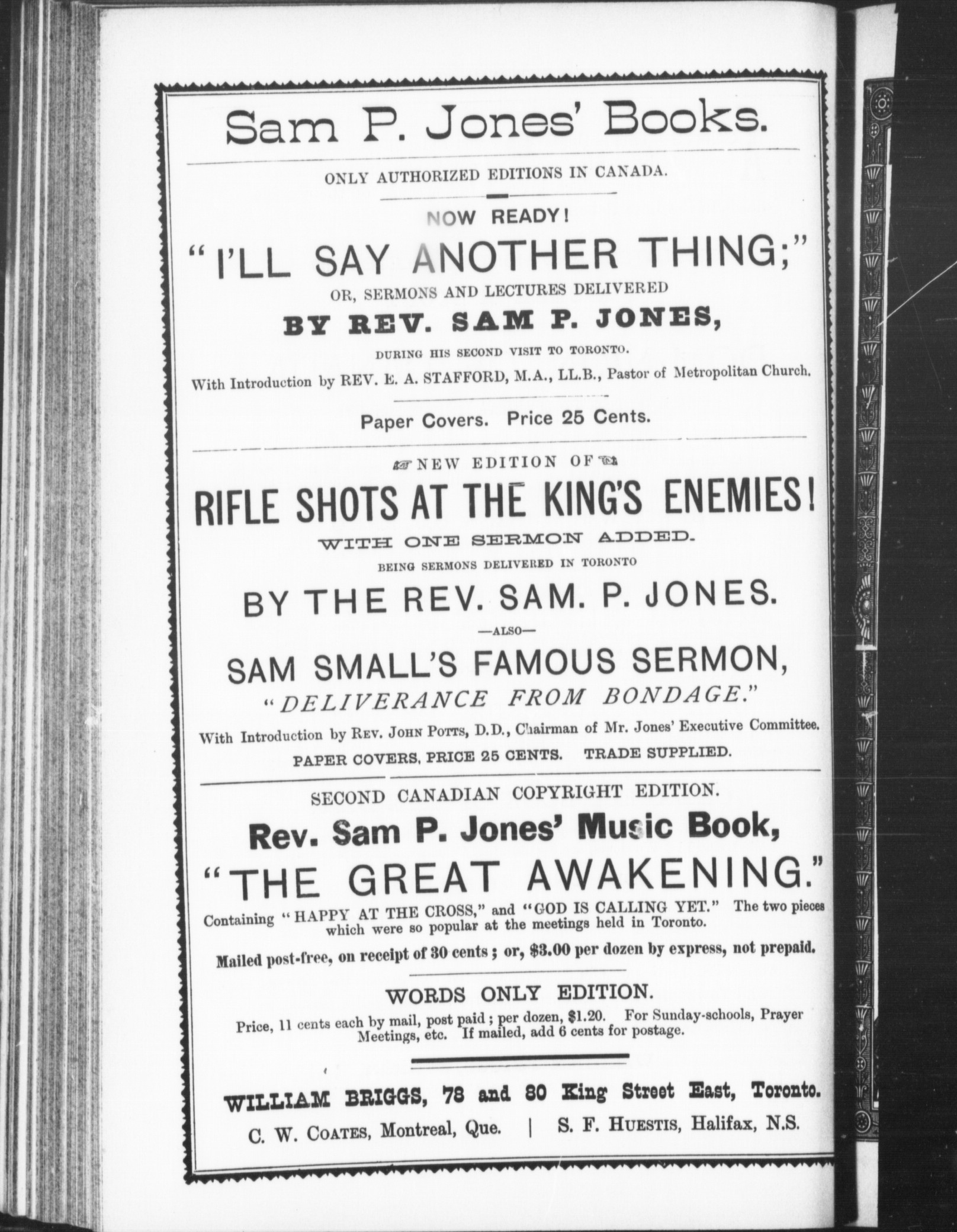 Sam P. Jones' Books.

ONLY AUTHORIZED EDITIONS IN CANADA.

NOW READY!

"I'LL SAY ANOTHER THING;"

OR, SERMONS AND LECTURES DELIVERED

BY REV. SAM P. JONES,

DURING HIS SECOND VISIT TO TORONTO.

With Introduction by REV. E. A. STAFFORD, M.A., LL.B., Pastor of Metropolitan Church.

Paper Covers. Price 25 Cents.

NEW EDITION OF

RIFLE SHOTS AT THE KING'S ENEMIES!

WITH ONE SERMON ADDED.

BEING SERMONS DELIVERED IN TORONTO

BY THE REV. SAM. P. JONES.

—ALSO—

SAM SMALL'S FAMOUS SERMON,

"DELIVERANCE FROM BONDAGE."

With Introduction by REV. JOHN POTTS, D.D., Chairman of Mr. Jones' Executive Committee.

PAPER COVERS, PRICE 25 CENTS. TRADE SUPPLIED.

SECOND CANADIAN COPYRIGHT EDITION.

Rev. Sam P. Jones' Music Book,

"THE GREAT AWAKENING."

Containing "HAPPY AT THE CROSS," and "GOD IS CALLING YET." The two pieces which were so popular at the meetings held in Toronto.

Mailed post-free, on receipt of 30 cents; or, $3.00 per dozen by express, not prepaid.

WORDS ONLY EDITION.

Price, 11 cents each by mail, post paid; per dozen, $1.20. For Sunday-schools, Prayer Meetings, etc. If mailed, add 6 cents for postage.

WILLIAM BRIGGS, 78 and 80 King Street East, Toronto.

C. W. COATES, Montreal, Que. | S. F. HUESTIS, Halifax, N.S.